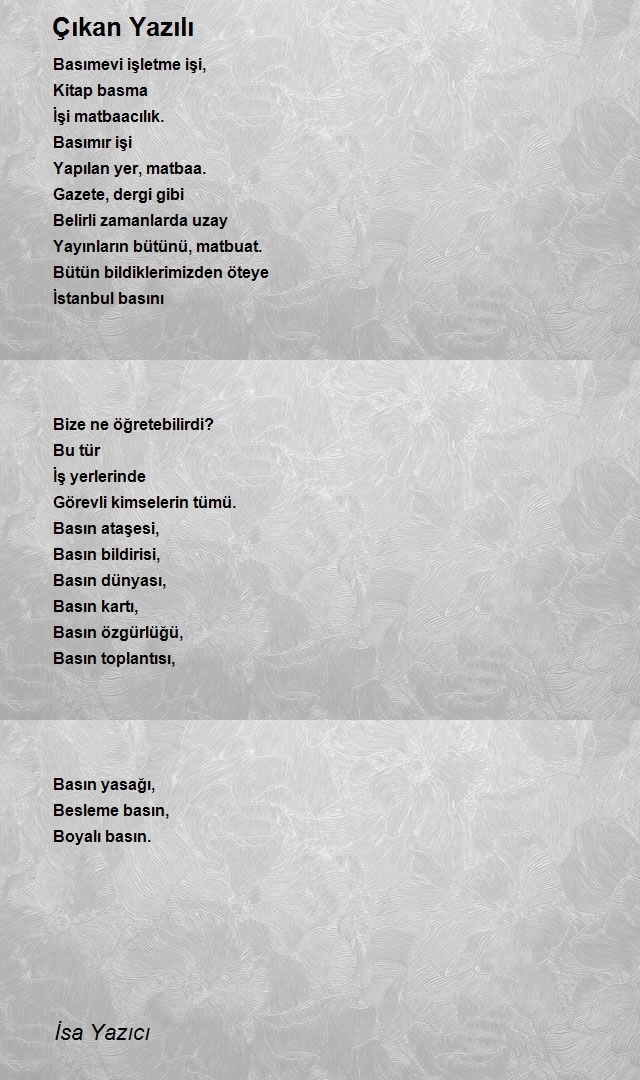 Çıkan Yazılı

Basımevi işletme işi,
Kitap basma
İşi matbaacılık.
Basımır işi
Yapılan yer, matbaa.
Gazete, dergi gibi
Belirli zamanlarda uzay
Yayınların bütünü, matbuat.
Bütün bildiklerimizden öteye
İstanbul basını

Bize ne öğretebilirdi?
Bu tür
İş yerlerinde
Görevli kimselerin tümü.
Basın ataşesi,
Basın bildirisi,
Basın dünyası,
Basın kartı,
Basın özgürlüğü,
Basın toplantısı,

Basın yasağı,
Besleme basın,
Boyalı basın.

İsa Yazıcı